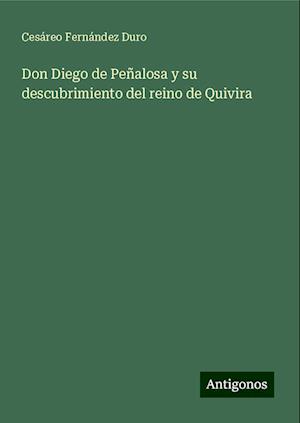 Cesáreo Fernández Duro

Don Diego de Peñalosa y su descubrimiento del reino de Quivira

Antigonos